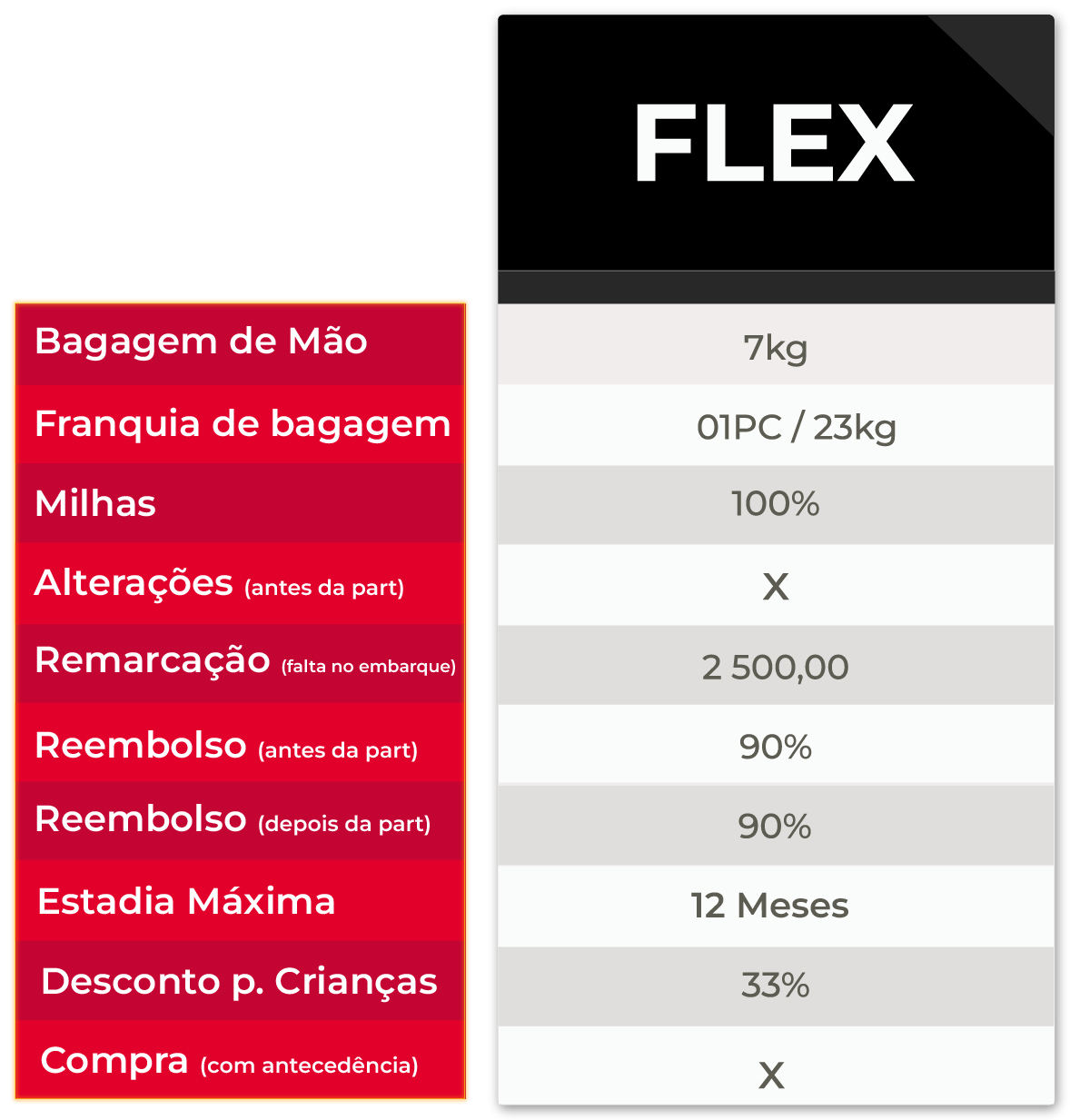 |  | FLEX |
|---|---|
| Bagagem de Mão | 7kg |
| Franquia de bagagem | 01PC / 23kg |
| Milhas | 100% |
| Alterações (antes da part) | X |
| Remarcação (falta no embarque) | 2 500,00 |
| Reembolso (antes da part) | 90% |
| Reembolso (depois da part) | 90% |
| Estadia Máxima | 12 Meses |
| Desconto p. Crianças | 33% |
| Compra (com antecedência) | X |